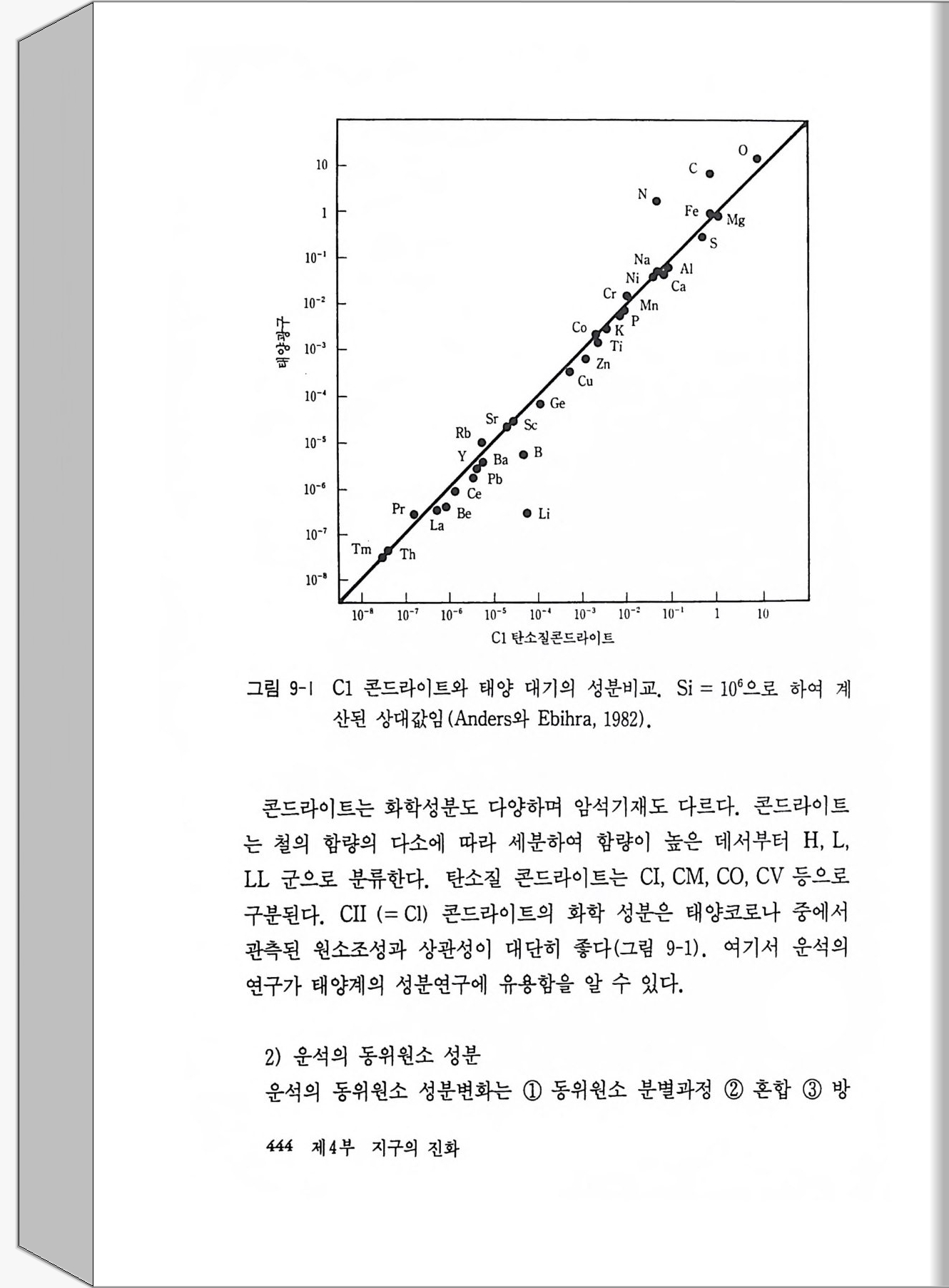 10
1
$10^{-1}$
$10^{-2}$
$10^{-3}$
$10^{-4}$
$10^{-5}$
$10^{-6}$
$10^{-7}$
$10^{-8}$

태양광구

O
C
N
Fe
Mg
S
Na
Ni
Al
Ca
Cr
Mn
P
Co
K
Ti
Zn
Cu
Ge
Sr
Sc
Rb
Y
Ba
B
Pb
Ce
Pr
Be
Li
La
Tm
Th

$10^{-8}$ $10^{-7}$ $10^{-6}$ $10^{-5}$ $10^{-4}$ $10^{-3}$ $10^{-2}$ $10^{-1}$ 1 10

C1 탄소질콘드라이트

그림 9-1 C1 콘드라이트와 태양 대기의 성분비교. Si = $10^6$으로 하여 계산된 상대값임(Anders와 Ebihra, 1982).

콘드라이트는 화학성분도 다양하며 암석기재도 다르다. 콘드라이트는 철의 함량의 다소에 따라 세분하여 함량이 높은 데서부터 H, L, LL 군으로 분류한다. 탄소질 콘드라이트는 CI, CM, CO, CV 등으로 구분된다. CII (= Cl) 콘드라이트의 화학 성분은 태양코로나 중에서 관측된 원소조성과 상관성이 대단히 좋다(그림 9-1). 여기서 운석의 연구가 태양계의 성분연구에 유용함을 알 수 있다.

2) 운석의 동위원소 성분
운석의 동위원소 성분변화는 ① 동위원소 분별과정 ② 혼합 ③ 방

444 제4부 지구의 진화